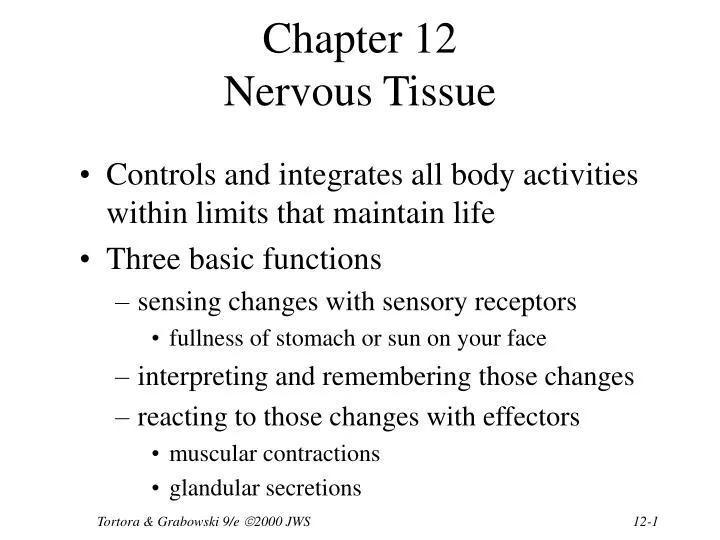 Chapter 12
Nervous Tissue

• Controls and integrates all body activities within limits that maintain life
• Three basic functions
– sensing changes with sensory receptors
• fullness of stomach or sun on your face
– interpreting and remembering those changes
– reacting to those changes with effectors
• muscular contractions
• glandular secretions

Tortora & Grabowski 9/e ©2000 JWS

12-1